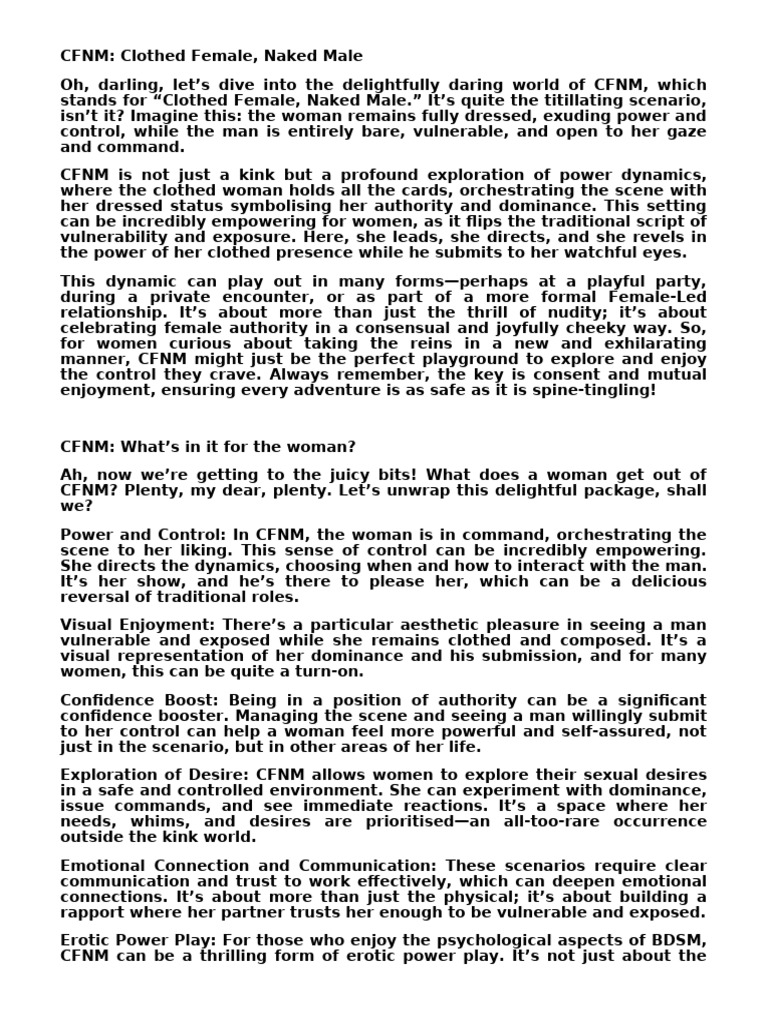 CFNM: Clothed Female, Naked Male

Oh, darling, let's dive into the delightfully daring world of CFNM, which stands for "Clothed Female, Naked Male." It's quite the titillating scenario, isn't it? Imagine this: the woman remains fully dressed, exuding power and control, while the man is entirely bare, vulnerable, and open to her gaze and command.

CFNM is not just a kink but a profound exploration of power dynamics, where the clothed woman holds all the cards, orchestrating the scene with her dressed status symbolising her authority and dominance. This setting can be incredibly empowering for women, as it flips the traditional script of vulnerability and exposure. Here, she leads, she directs, and she revels in the power of her clothed presence while he submits to her watchful eyes.

This dynamic can play out in many forms—perhaps at a playful party, during a private encounter, or as part of a more formal Female-Led relationship. It's about more than just the thrill of nudity; it's about celebrating female authority in a consensual and joyfully cheeky way. So, for women curious about taking the reins in a new and exhilarating manner, CFNM might just be the perfect playground to explore and enjoy the control they crave. Always remember, the key is consent and mutual enjoyment, ensuring every adventure is as safe as it is spine-tingling!

CFNM: What's in it for the woman?

Ah, now we're getting to the juicy bits! What does a woman get out of CFNM? Plenty, my dear, plenty. Let's unwrap this delightful package, shall we?

Power and Control: In CFNM, the woman is in command, orchestrating the scene to her liking. This sense of control can be incredibly empowering. She directs the dynamics, choosing when and how to interact with the man. It's her show, and he's there to please her, which can be a delicious reversal of traditional roles.

Visual Enjoyment: There's a particular aesthetic pleasure in seeing a man vulnerable and exposed while she remains clothed and composed. It's a visual representation of her dominance and his submission, and for many women, this can be quite a turn-on.

Confidence Boost: Being in a position of authority can be a significant confidence booster. Managing the scene and seeing a man willingly submit to her control can help a woman feel more powerful and self-assured, not just in the scenario, but in other areas of her life.

Exploration of Desire: CFNM allows women to explore their sexual desires in a safe and controlled environment. She can experiment with dominance, issue commands, and see immediate reactions. It's a space where her needs, whims, and desires are prioritised—an all-too-rare occurrence outside the kink world.

Emotional Connection and Communication: These scenarios require clear communication and trust to work effectively, which can deepen emotional connections. It's about more than just the physical; it's about building a rapport where her partner trusts her enough to be vulnerable and exposed.

Erotic Power Play: For those who enjoy the psychological aspects of BDSM, CFNM can be a thrilling form of erotic power play. It's not just about the